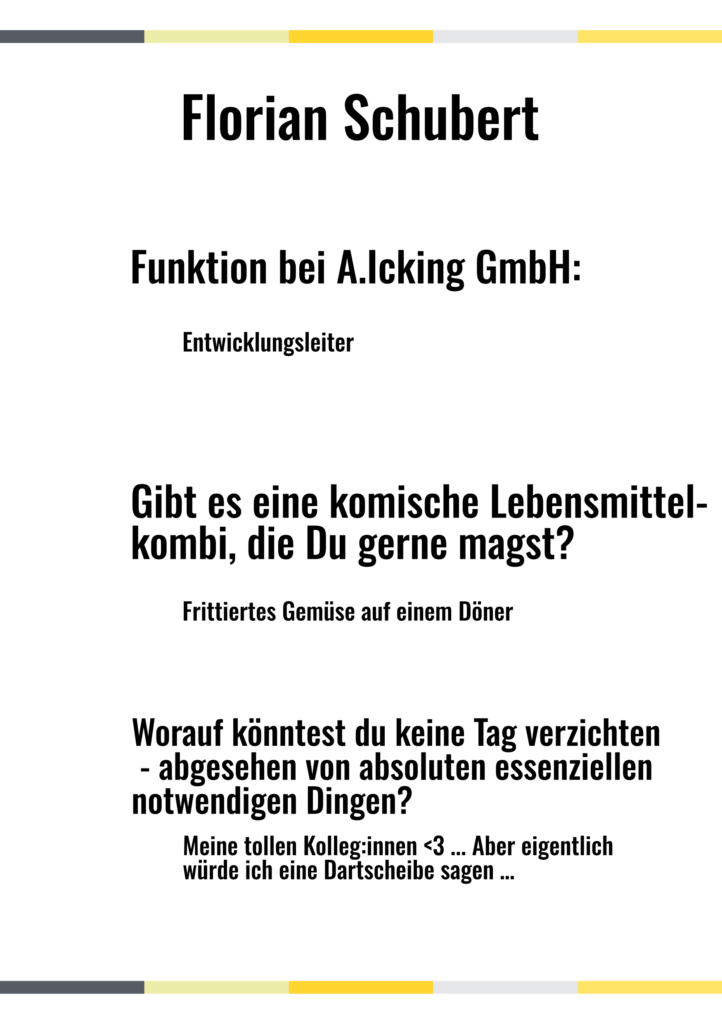 Florian Schubert

Funktion bei A.Icking GmbH:

Entwicklungsleiter

Gibt es eine komische Lebensmittelkombi, die Du gerne magst?

Frittiertes Gemüse auf einem Döner

Worauf könntest du keine Tag verzichten - abgesehen von absoluten essenziellen notwendigen Dingen?

Meine tollen Kolleg:innen <3 ... Aber eigentlich würde ich eine Dartscheibe sagen ...